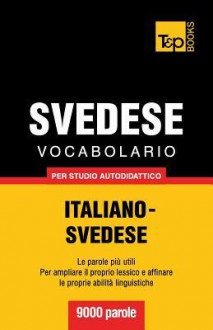 T&P BOOKS

SVEDESE
VOCABOLARIO

PER STUDIO AUTODIDATTICO

ITALIANO-SVEDESE

Le parole più utili
Per ampliare il proprio lessico e affinare le proprie abilità linguistiche

9000 parole